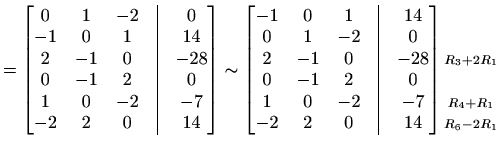 $= \left[\begin{array}{ccc|c} 0 & 1 & -2 & 0 \\ -1 & 0 & 1 & 14 \\ 2 & -1 & 0 & -28 \\ 0 & -1 & 2 & 0 \\ 1 & 0 & -2 & -7 \\ -2 & 2 & 0 & 14 \end{array}\right] \sim \left[\begin{array}{ccc|c} -1 & 0 & 1 & 14 \\ 0 & 1 & -2 & 0 \\ 2 & -1 & 0 & -28 \\ 0 & -1 & 2 & 0 \\ 1 & 0 & -2 & -7 \\ -2 & 2 & 0 & 14 \end{array}\right] \begin{array}{l} \\ \\ R_3+2R_1 \\ \\ R_4+R_1 \\ R_6-2R_1 \end{array}$